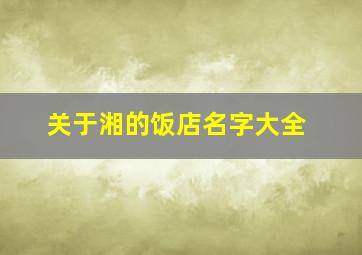 关于湘的饭店名字大全